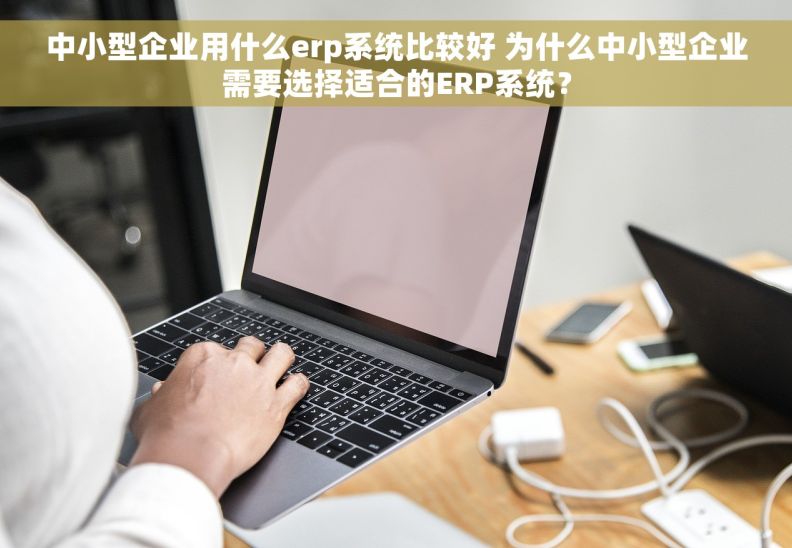 中小型企业用什么erp系统比较好 为什么中小型企业需要选择适合的ERP系统？